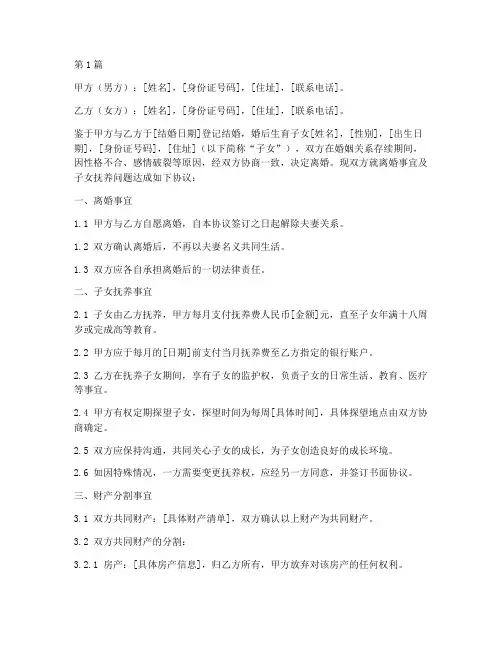 第1篇

甲方（男方）：[姓名]，[身份证号码]，[住址]，[联系电话]。

乙方（女方）：[姓名]，[身份证号码]，[住址]，[联系电话]。

鉴于甲方与乙方于[结婚日期]登记结婚，婚后生育子女[姓名]，[性别]，[出生日期]，[身份证号码]，[住址]（以下简称“子女”），双方在婚姻关系存续期间，因性格不合、感情破裂等原因，经双方协商一致，决定离婚。现双方就离婚事宜及子女抚养问题达成如下协议：

一、离婚事宜

1.1 甲方与乙方自愿离婚，自本协议签订之日起解除夫妻关系。

1.2 双方确认离婚后，不再以夫妻名义共同生活。

1.3 双方应各自承担离婚后的一切法律责任。

二、子女抚养事宜

2.1 子女由乙方抚养，甲方每月支付抚养费人民币[金额]元，直至子女年满十八周岁或完成高等教育。

2.2 甲方应于每月的[日期]前支付当月抚养费至乙方指定的银行账户。

2.3 乙方在抚养子女期间，享有子女的监护权，负责子女的日常生活、教育、医疗等事宜。

2.4 甲方有权定期探望子女，探望时间为每周[具体时间]，具体探望地点由双方协商确定。

2.5 双方应保持沟通，共同关心子女的成长，为子女创造良好的成长环境。

2.6 如因特殊情况，一方需要变更抚养权，应经另一方同意，并签订书面协议。

三、财产分割事宜

3.1 双方共同财产：[具体财产清单]，双方确认以上财产为共同财产。

3.2 双方共同财产的分割：

3.2.1 房产：[具体房产信息]，归乙方所有，甲方放弃对该房产的任何权利。